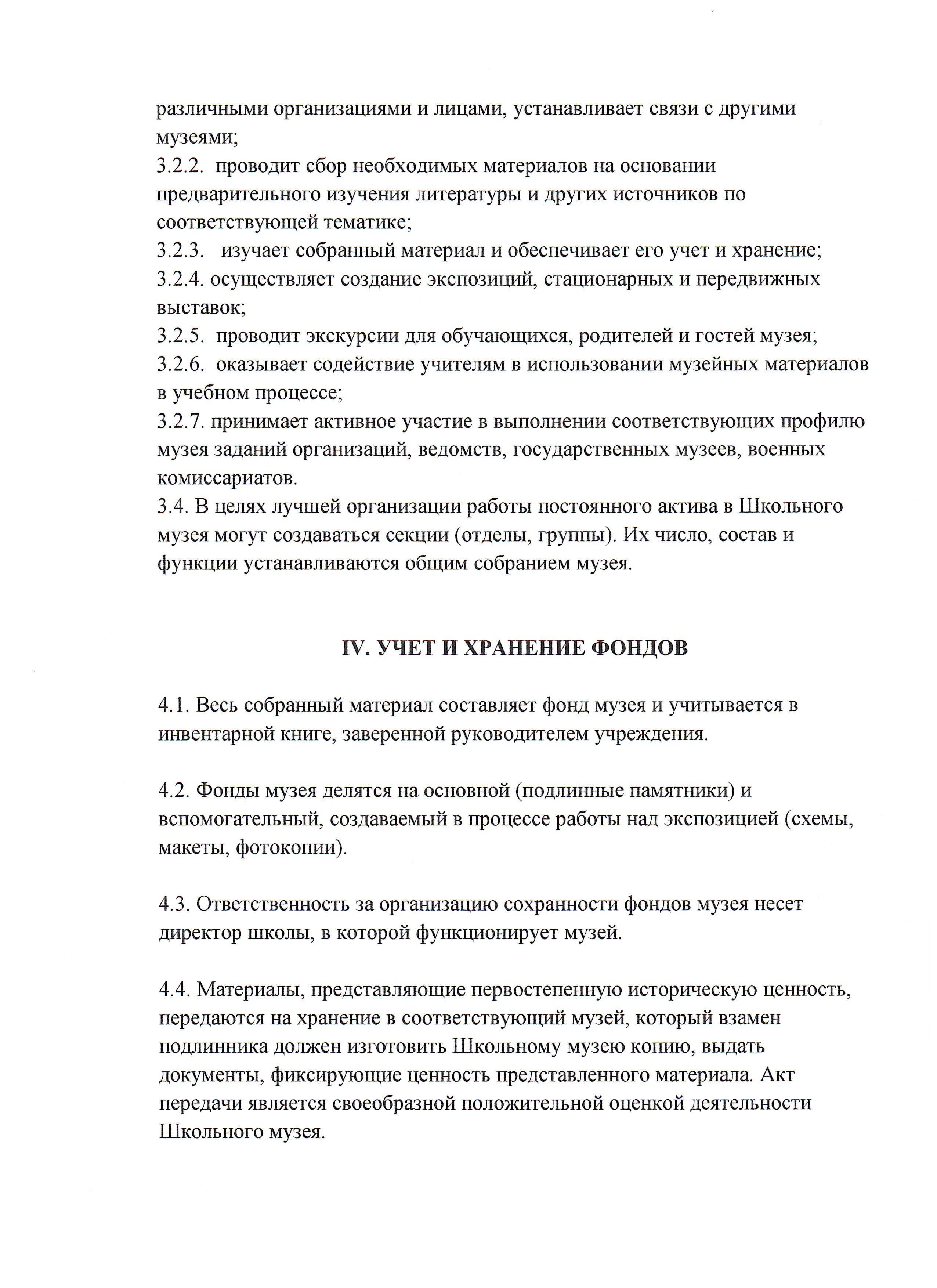 различными организациями и лицами, устанавливает связи с другими музеями;
3.2.2. проводит сбор необходимых материалов на основании предварительного изучения литературы и других источников по соответствующей тематике;
3.2.3. изучает собранный материал и обеспечивает его учет и хранение;
3.2.4. осуществляет создание экспозиций, стационарных и передвижных выставок;
3.2.5. проводит экскурсии для обучающихся, родителей и гостей музея;
3.2.6. оказывает содействие учителям в использовании музейных материалов в учебном процессе;
3.2.7. принимает активное участие в выполнении соответствующих профилю музея заданий организаций, ведомств, государственных музеев, военных комиссариатов.
3.4. В целях лучшей организации работы постоянного актива в Школьного музея могут создаваться секции (отделы, группы). Их число, состав и функции устанавливаются общим собранием музея.

IV. УЧЕТ И ХРАНЕНИЕ ФОНДОВ

4.1. Весь собранный материал составляет фонд музея и учитывается в инвентарной книге, заверенной руководителем учреждения.

4.2. Фонды музея делятся на основной (подлинные памятники) и вспомогательный, создаваемый в процессе работы над экспозицией (схемы, макеты, фотокопии).

4.3. Ответственность за организацию сохранности фондов музея несет директор школы, в которой функционирует музей.

4.4. Материалы, представляющие первостепенную историческую ценность, передаются на хранение в соответствующий музей, который взамен подлинника должен изготовить Школьному музею копию, выдать документы, фиксирующие ценность представленного материала. Акт передачи является своеобразной положительной оценкой деятельности Школьного музея.